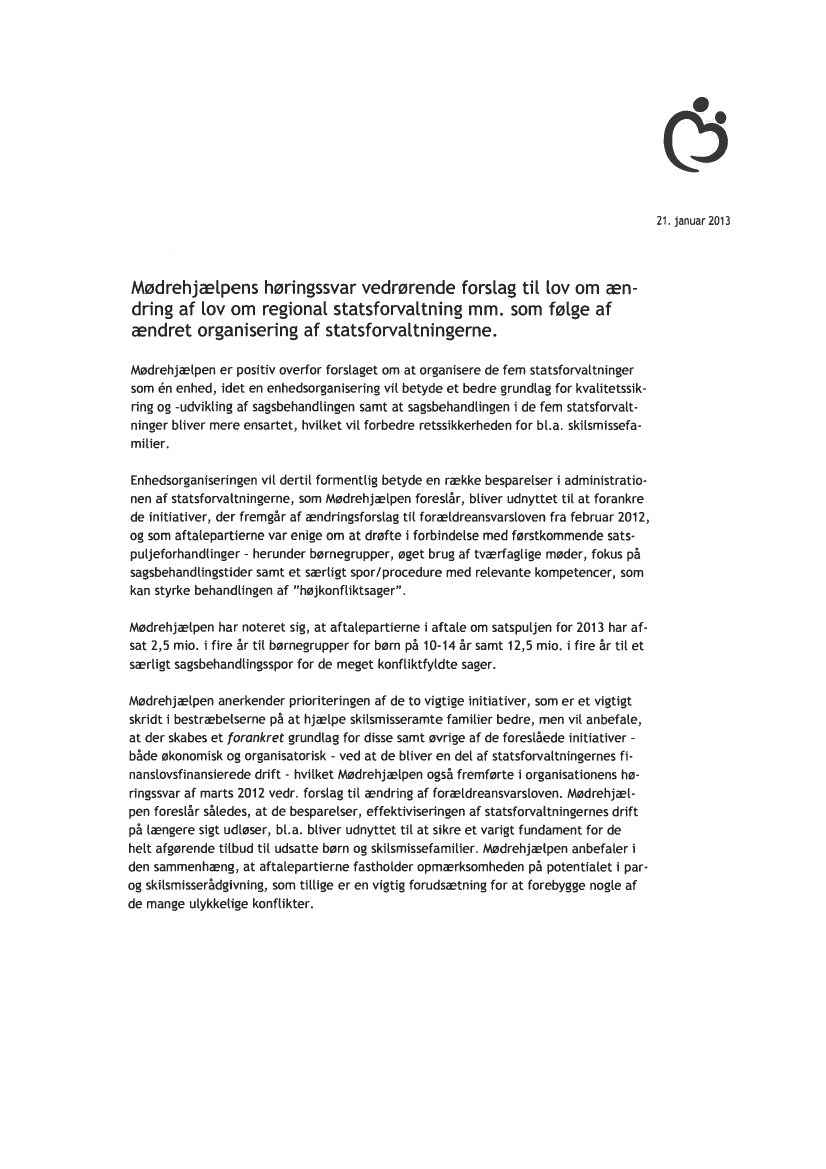 21. januar 2013

Mødrehjælpens høringssvar vedrørende forslag til lov om ændring af lov om regional statsforvaltning mm. som følge af ændret organisering af statsforvaltningerne.

Mødrehjælpen er positiv overfor forslaget om at organisere de fem statsforvaltninger som én enhed, idet en enhedsorganisering vil betyde et bedre grundlag for kvalitetssikring og -udvikling af sagsbehandlingen samt at sagsbehandlingen i de fem statsforvaltninger bliver mere ensartet, hvilket vil forbedre retssikkerheden for bl.a. skilsmissefamilier.

Enhedsorganiseringen vil dertil formentlig betyde en række besparelser i administrationen af statsforvaltningerne, som Mødrehjælpen foreslår, bliver udnyttet til at forankre de initiativer, der fremgår af ændringsforslag til forældreansvarsloven fra februar 2012, og som aftalepartierne var enige om at drøfte i forbindelse med førstkommende satspuljeforhandlinger - herunder børnegrupper, øget brug af tværfaglige møder, fokus på sagsbehandlingstider samt et særligt spor/procedure med relevante kompetencer, som kan styrke behandlingen af "højkonfliktsager".

Mødrehjælpen har noteret sig, at aftalepartierne i aftale om satspuljen for 2013 har afsat 2,5 mio. i fire år til børnegrupper for børn på 10-14 år samt 12,5 mio. i fire år til et særligt sagsbehandlingsspor for de meget konfliktfyldte sager.

Mødrehjælpen anerkender prioriteringen af de to vigtige initiativer, som er et vigtigt skridt i bestræbelserne på at hjælpe skilsmisseramte familier bedre, men vil anbefale, at der skabes et forankret grundlag for disse samt øvrige af de foreslåede initiativer - både økonomisk og organisatorisk - ved at de bliver en del af statsforvaltningernes finanslovsfinansierede drift - hvilket Mødrehjælpen også fremførte i organisationens høringssvar af marts 2012 vedr. forslag til ændring af forældreansvarsloven. Mødrehjælpen foreslår således, at de besparelser, effektiviseringen af statsforvaltningernes drift på længere sigt udløser, bl.a. bliver udnyttet til at sikre et varigt fundament for de helt afgørende tilbud til udsatte børn og skilsmissefamilier. Mødrehjælpen anbefaler i den sammenhæng, at aftalepartierne fastholder opmærksomheden på potentialet i par- og skilsmisserådgivning, som tillige er en vigtig forudsætning for at forebygge nogle af de mange ulykkelige konflikter.